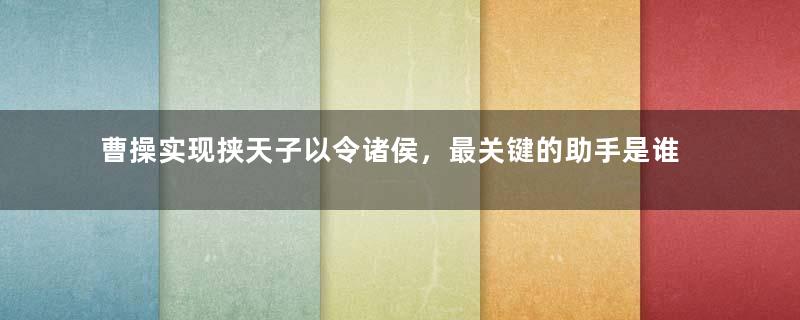 曹操实现挟天子以令诸侯，最关键的助手是谁